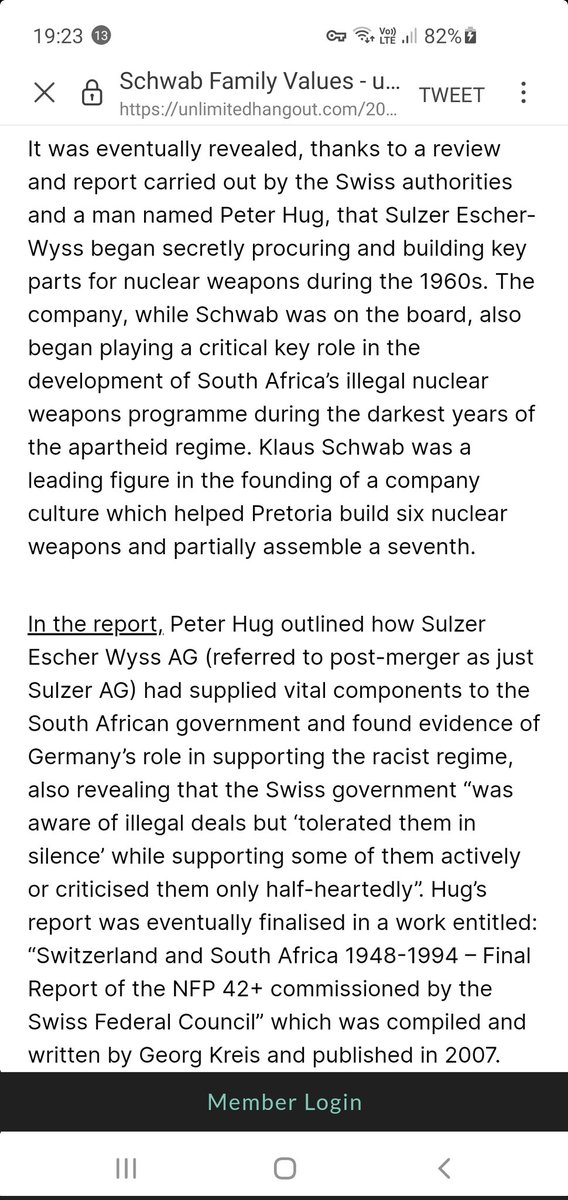 19:23 13 Vo) LTE 82%

Schwab Family Values - u...
https://unlimitedhangout.com/20...
TWEET

It was eventually revealed, thanks to a review and report carried out by the Swiss authorities and a man named Peter Hug, that Sulzer Escher-Wyss began secretly procuring and building key parts for nuclear weapons during the 1960s. The company, while Schwab was on the board, also began playing a critical key role in the development of South Africa's illegal nuclear weapons programme during the darkest years of the apartheid regime. Klaus Schwab was a leading figure in the founding of a company culture which helped Pretoria build six nuclear weapons and partially assemble a seventh.

In the report, Peter Hug outlined how Sulzer Escher Wyss AG (referred to post-merger as just Sulzer AG) had supplied vital components to the South African government and found evidence of Germany's role in supporting the racist regime, also revealing that the Swiss government "was aware of illegal deals but 'tolerated them in silence' while supporting some of them actively or criticised them only half-heartedly". Hug's report was eventually finalised in a work entitled: "Switzerland and South Africa 1948-1994 – Final Report of the NFP 42+ commissioned by the Swiss Federal Council" which was compiled and written by Georg Kreis and published in 2007.

Member Login